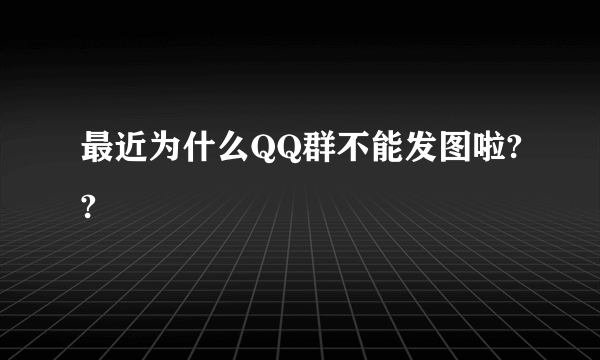 最近为什么QQ群不能发图啦??